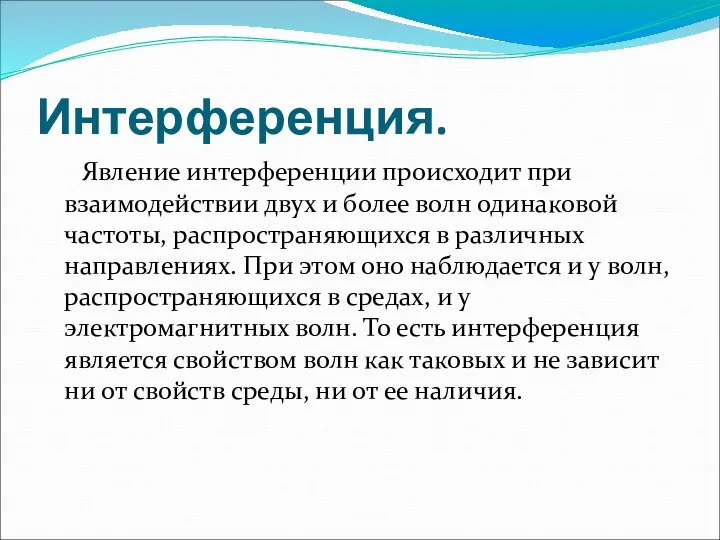 Интерференция.

Явление интерференции происходит при взаимодействии двух и более волн одинаковой частоты, распространяющихся в различных направлениях. При этом оно наблюдается и у волн, распространяющихся в средах, и у электромагнитных волн. То есть интерференция является свойством волн как таковых и не зависит ни от свойств среды, ни от ее наличия.